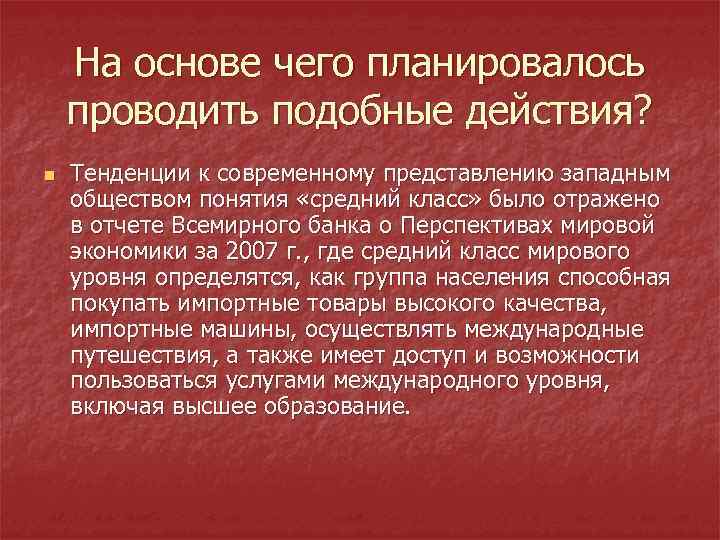 На основе чего планировалось проводить подобные действия?

Тенденции к современному представлению западным обществом понятия «средний класс» было отражено в отчете Всемирного банка о Перспективах мировой экономики за 2007 г., где средний класс мирового уровня определятся, как группа населения способная покупать импортные товары высокого качества, импортные машины, осуществлять международные путешествия, а также имеет доступ и возможности пользоваться услугами международного уровня, включая высшее образование.